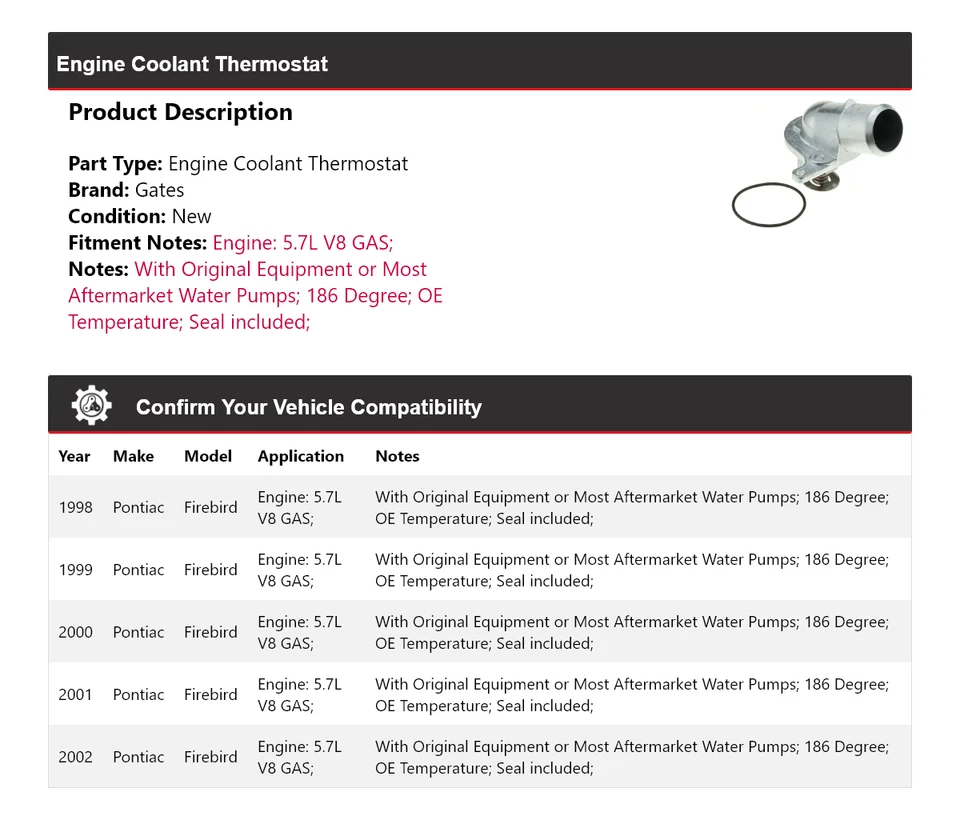 Engine Coolant Thermostat

Product Description

Part Type: Engine Coolant Thermostat
Brand: Gates
Condition: New
Fitment Notes: Engine: 5.7L V8 GAS;
Notes: With Original Equipment or Most Aftermarket Water Pumps; 186 Degree; OE Temperature; Seal included;

Confirm Your Vehicle Compatibility

| Year | Make | Model | Application | Notes |
|---|---|---|---|---|
| 1998 | Pontiac | Firebird | Engine: 5.7L V8 GAS; | With Original Equipment or Most Aftermarket Water Pumps; 186 Degree; OE Temperature; Seal included; |
| 1999 | Pontiac | Firebird | Engine: 5.7L V8 GAS; | With Original Equipment or Most Aftermarket Water Pumps; 186 Degree; OE Temperature; Seal included; |
| 2000 | Pontiac | Firebird | Engine: 5.7L V8 GAS; | With Original Equipment or Most Aftermarket Water Pumps; 186 Degree; OE Temperature; Seal included; |
| 2001 | Pontiac | Firebird | Engine: 5.7L V8 GAS; | With Original Equipment or Most Aftermarket Water Pumps; 186 Degree; OE Temperature; Seal included; |
| 2002 | Pontiac | Firebird | Engine: 5.7L V8 GAS; | With Original Equipment or Most Aftermarket Water Pumps; 186 Degree; OE Temperature; Seal included; |